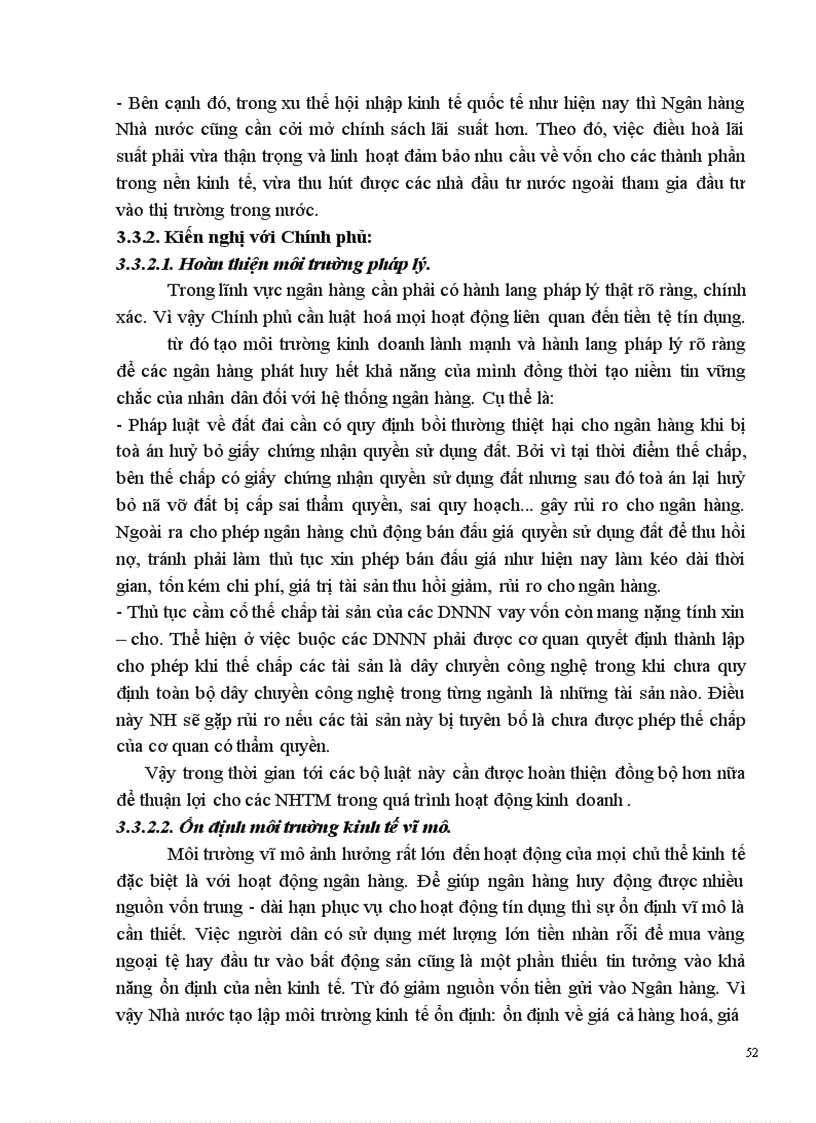 - Bên cạnh đó, trong xu thế hội nhập kinh tế quốc tế như hiện nay thì Ngân hàng Nhà nước cũng cần cởi mở chính sách lãi suất hơn. Theo đó, việc điều hoà lãi suất phải vừa thận trọng và linh hoạt đảm bảo nhu cầu về vốn cho các thành phần trong nền kinh tế, vừa thu hút được các nhà đầu tư nước ngoài tham gia đầu tư vào thị trường trong nước.

3.3.2. Kiến nghị với Chính phủ:

3.3.2.1. Hoàn thiện môi trường pháp lý.

Trong lĩnh vực ngân hàng cần phải có hành lang pháp lý thật rõ ràng, chính xác. Vì vậy Chính phủ cần luật hoá mọi hoạt động liên quan đến tiền tệ tín dụng.

từ đó tạo môi trường kinh doanh lành mạnh và hành lang pháp lý rõ ràng để các ngân hàng phát huy hết khả năng của mình đồng thời tạo niềm tin vững chắc của nhân dân đối với hệ thống ngân hàng. Cụ thể là:

- Pháp luật về đất đai cần có quy định bồi thường thiệt hại cho ngân hàng khi bị toà án huỷ bỏ giấy chứng nhận quyền sử dụng đất. Bởi vì tại thời điểm thế chấp, bên thế chấp có giấy chứng nhận quyền sử dụng đất nhưng sau đó toà án lại huỷ bỏ nã vỡ đất bị cấp sai thẩm quyền, sai quy hoạch... gây rủi ro cho ngân hàng. Ngoài ra cho phép ngân hàng chủ động bán đấu giá quyền sử dụng đất để thu hồi nợ, tránh phải làm thủ tục xin phép bán đấu giá như hiện nay làm kéo dài thời gian, tốn kém chi phí, giá trị tài sản thu hồi giảm, rủi ro cho ngân hàng.

- Thủ tục cầm cố thế chấp tài sản của các DNNN vay vốn còn mang nặng tính xin – cho. Thể hiện ở việc buộc các DNNN phải được cơ quan quyết định thành lập cho phép khi thế chấp các tài sản là dây chuyền công nghệ trong khi chưa quy định toàn bộ dây chuyền công nghệ trong từng ngành là những tài sản nào. Điều này NH sẽ gặp rủi ro nếu các tài sản này bị tuyên bố là chưa được phép thế chấp của cơ quan có thẩm quyền.

Vậy trong thời gian tới các bộ luật này cần được hoàn thiện đồng bộ hơn nữa để thuận lợi cho các NHTM trong quá trình hoạt động kinh doanh .

3.3.2.2. Ổn định môi trường kinh tế vĩ mô.

Môi trường vĩ mô ảnh hưởng rất lớn đến hoạt động của mọi chủ thể kinh tế đặc biệt là với hoạt động ngân hàng. Để giúp ngân hàng huy động được nhiều nguồn vốn trung - dài hạn phục vụ cho hoạt động tín dụng thì sự ổn định vĩ mô là cần thiết. Việc người dân có sử dụng mét lượng lớn tiền nhàn rỗi để mua vàng ngoại tệ hay đầu tư vào bất động sản cũng là một phần thiếu tin tưởng vào khả năng ổn định của nền kinh tế. Từ đó giảm nguồn vốn tiền gửi vào Ngân hàng. Vì vậy Nhà nước tạo lập môi trường kinh tế ổn định: ổn định về giá cả hàng hoá, giá

52